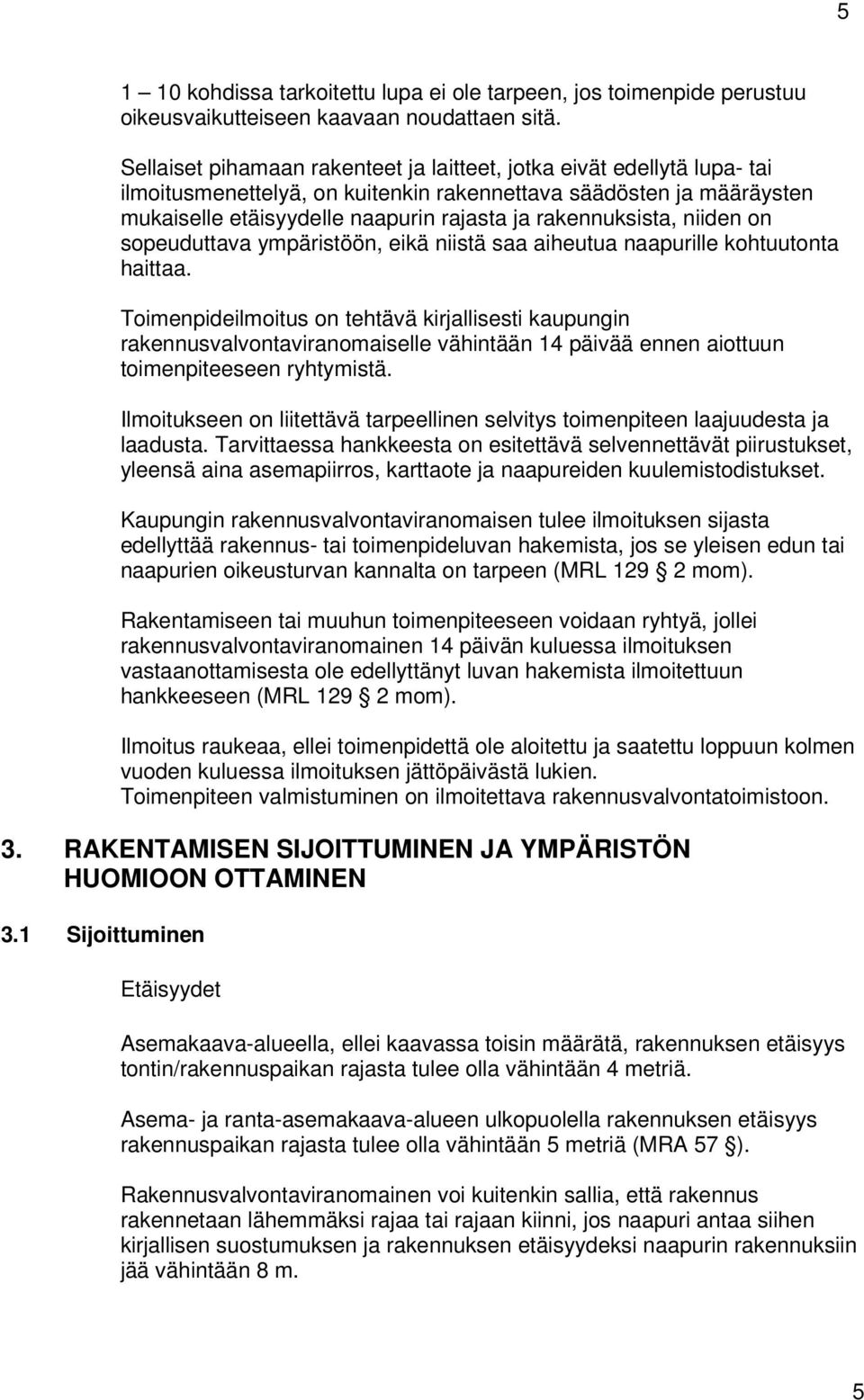 5

1 – 10 kohdissa tarkoitettu lupa ei ole tarpeen, jos toimenpide perustuu oikeusvaikutteiseen kaavaan noudattaen sitä.

Sellaiset pihamaan rakenteet ja laitteet, jotka eivät edellytä lupa- tai ilmoitusmenettelyä, on kuitenkin rakennettava säädösten ja määräysten mukaiselle etäisyydelle naapurin rajasta ja rakennuksista, niiden on sopeuduttava ympäristöön, eikä niistä saa aiheutua naapurille kohtuutonta haittaa.

Toimenpideilmoitus on tehtävä kirjallisesti kaupungin rakennusvalvontaviranomaiselle vähintään 14 päivää ennen aiottuun toimenpiteeseen ryhtymistä.

Ilmoitukseen on liitettävä tarpeellinen selvitys toimenpiteen laajuudesta ja laadusta. Tarvittaessa hankkeesta on esitettävä selvennettävät piirustukset, yleensä aina asemapiirros, karttaote ja naapureiden kuulemistodistukset.

Kaupungin rakennusvalvontaviranomaisen tulee ilmoituksen sijasta edellyttää rakennus- tai toimenpideluvan hakemista, jos se yleisen edun tai naapurien oikeusturvan kannalta on tarpeen (MRL 129 § 2 mom).

Rakentamiseen tai muuhun toimenpiteeseen voidaan ryhtyä, jollei rakennusvalvontaviranomainen 14 päivän kuluessa ilmoituksen vastaanottamisesta ole edellyttänyt luvan hakemista ilmoitettuun hankkeeseen (MRL 129 § 2 mom).

Ilmoitus raukeaa, ellei toimenpidettä ole aloitettu ja saatettu loppuun kolmen vuoden kuluessa ilmoituksen jättöpäivästä lukien.
Toimenpiteen valmistuminen on ilmoitettava rakennusvalvontatoimistoon.

3. RAKENTAMISEN SIJOITTUMINEN JA YMPÄRISTÖN HUOMIOON OTTAMINEN

3.1 Sijoittuminen

Etäisyydet

Asemakaava-alueella, ellei kaavassa toisin määrätä, rakennuksen etäisyys tontin/rakennuspaikan rajasta tulee olla vähintään 4 metriä.

Asema- ja ranta-asemakaava-alueen ulkopuolella rakennuksen etäisyys rakennuspaikan rajasta tulee olla vähintään 5 metriä (MRA 57 §).

Rakennusvalvontaviranomainen voi kuitenkin sallia, että rakennus rakennetaan lähemmäksi rajaa tai rajaan kiinni, jos naapuri antaa siihen kirjallisen suostumuksen ja rakennuksen etäisyydeksi naapurin rakennuksiin jää vähintään 8 m.

5